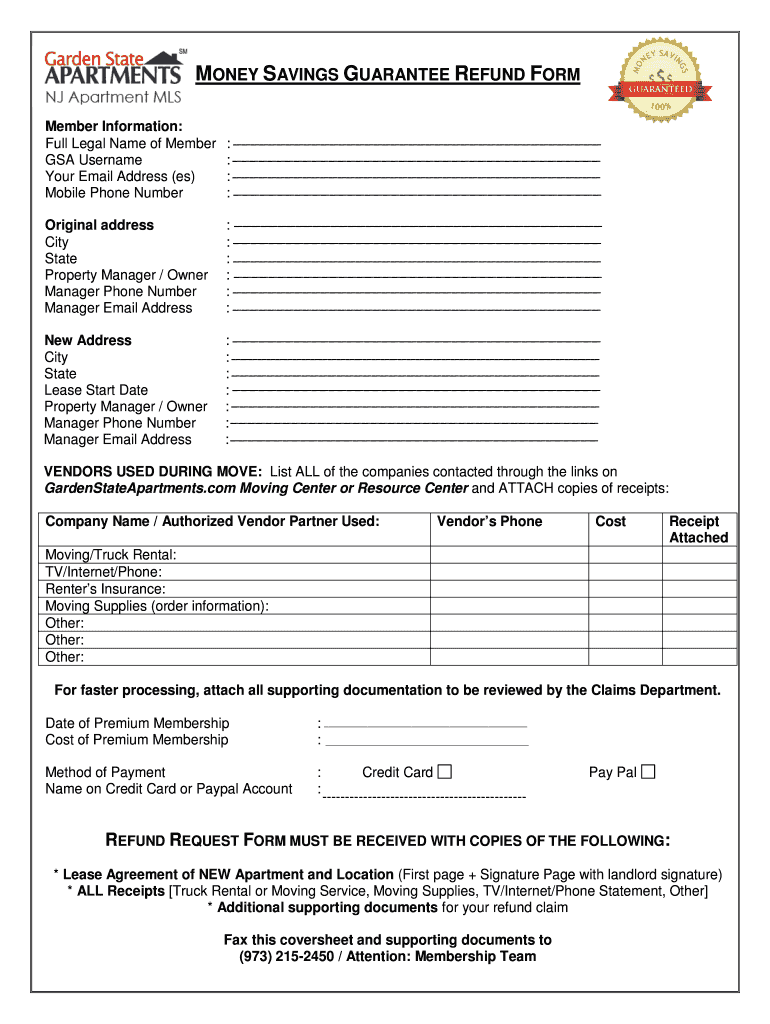 Garden State SM
APARTMENTS
NJ Apartment MLS

MONEY SAVINGS GUARANTEE REFUND FORM

MONEY SAVINGS $$$ GUARANTEED 100%

Member Information:
Full Legal Name of Member :
GSA Username :
Your Email Address (es) :
Mobile Phone Number :

Original address :
City :
State :
Property Manager / Owner :
Manager Phone Number :
Manager Email Address :

New Address :
City :
State :
Lease Start Date :
Property Manager / Owner :
Manager Phone Number :
Manager Email Address :

VENDORS USED DURING MOVE: List ALL of the companies contacted through the links on GardenStateApartments.com Moving Center or Resource Center and ATTACH copies of receipts:

| Company Name / Authorized Vendor Partner Used: | Vendor's Phone | Cost | Receipt Attached |
|---|---|---|---|
| Moving/Truck Rental: | | | |
| TV/Internet/Phone: | | | |
| Renter's Insurance: | | | |
| Moving Supplies (order information): | | | |
| Other: | | | |
| Other: | | | |
| Other: | | | |

For faster processing, attach all supporting documentation to be reviewed by the Claims Department.

Date of Premium Membership :
Cost of Premium Membership :

Method of Payment : Credit Card ☐ Pay Pal ☐
Name on Credit Card or Paypal Account :

REFUND REQUEST FORM MUST BE RECEIVED WITH COPIES OF THE FOLLOWING:

* Lease Agreement of NEW Apartment and Location (First page + Signature Page with landlord signature)
* ALL Receipts [Truck Rental or Moving Service, Moving Supplies, TV/Internet/Phone Statement, Other]
* Additional supporting documents for your refund claim

Fax this coversheet and supporting documents to
(973) 215-2450 / Attention: Membership Team